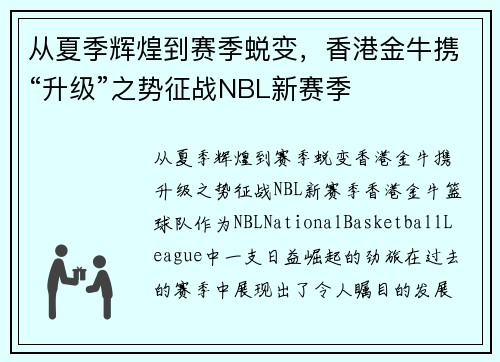 从夏季辉煌到赛季蜕变，香港金牛携“升级”之势征战NBL新赛季

从夏季辉煌到赛季蜕变香港金牛携升级之势征战NBL新赛季香港金牛篮球队作为NBLNationalBasketballLeague中一支日益崛起的劲旅在过去的赛季中展现出了令人瞩目的发展